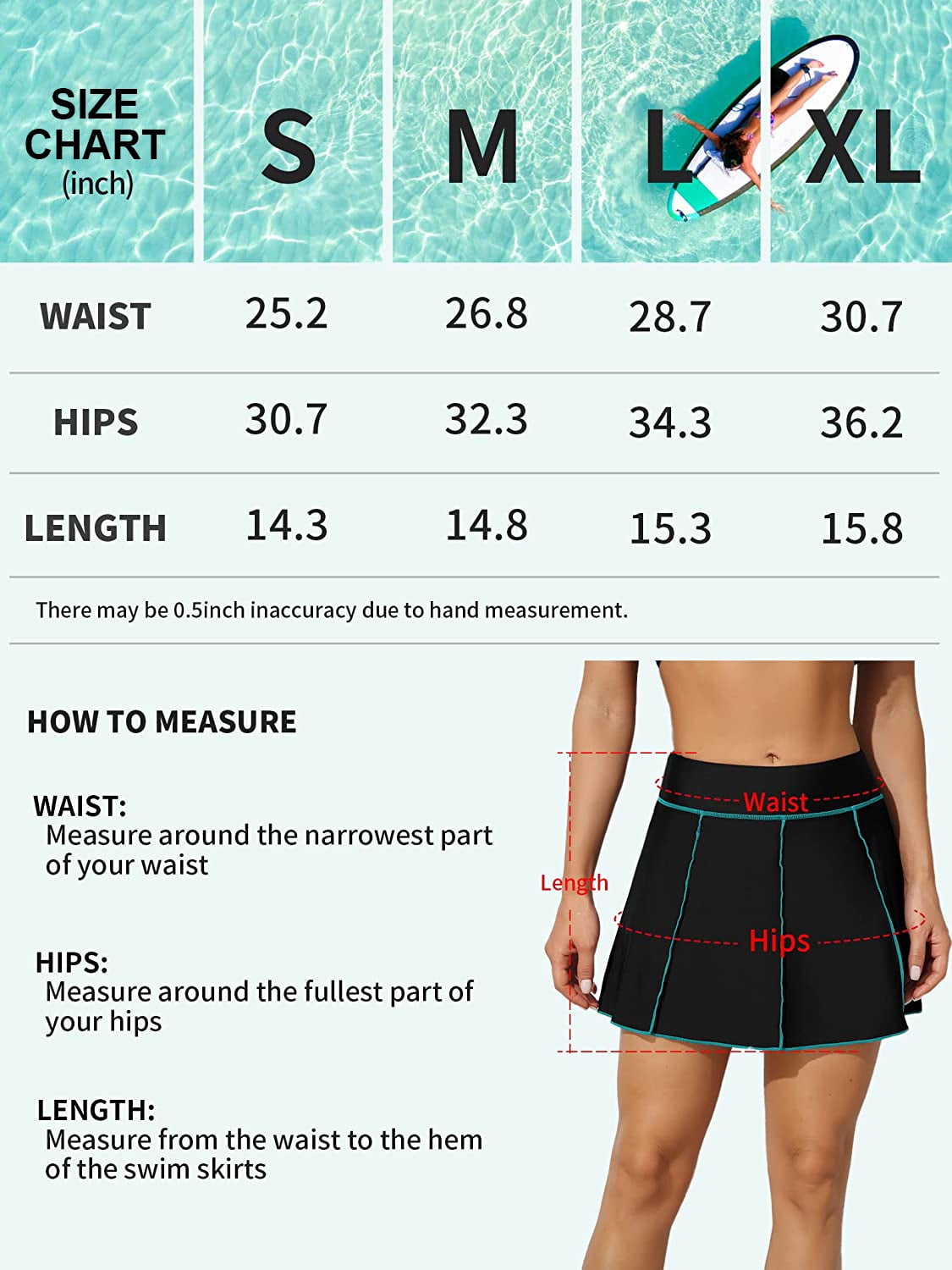 | SIZE CHART (inch) | S | M | L | XL |
|---|---|---|---|---|
| WAIST | 25.2 | 26.8 | 28.7 | 30.7 |
| HIPS | 30.7 | 32.3 | 34.3 | 36.2 |
| LENGTH | 14.3 | 14.8 | 15.3 | 15.8 |

There may be 0.5inch inaccuracy due to hand measurement.

HOW TO MEASURE

WAIST:
Measure around the narrowest part of your waist

HIPS:
Measure around the fullest part of your hips

LENGTH:
Measure from the waist to the hem of the swim skirts

Waist

Length

Hips